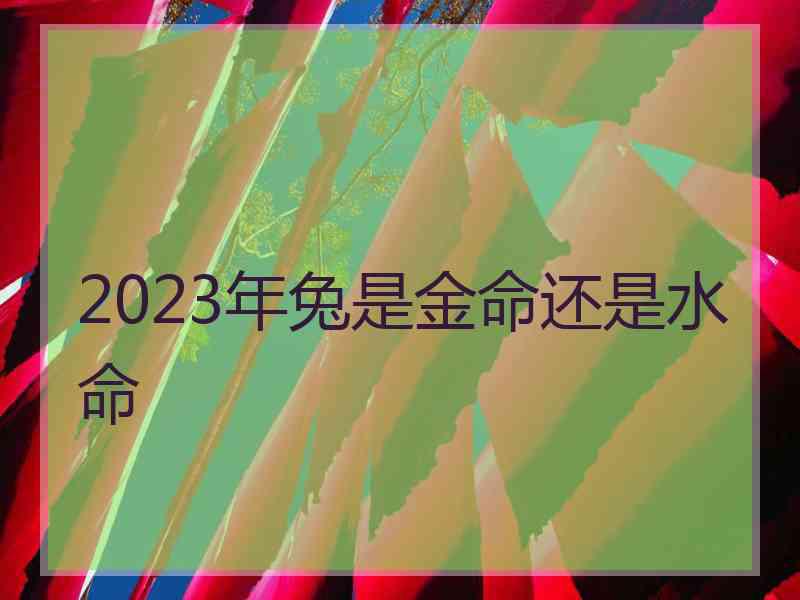 2023年兔是金命还是水命